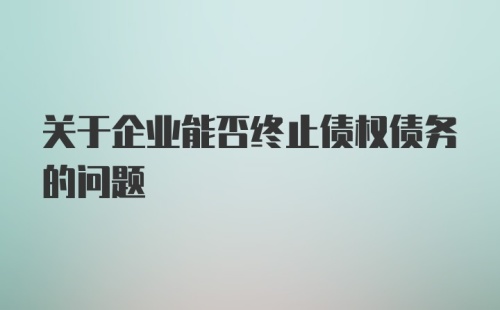 关于企业能否终止债权债务的问题